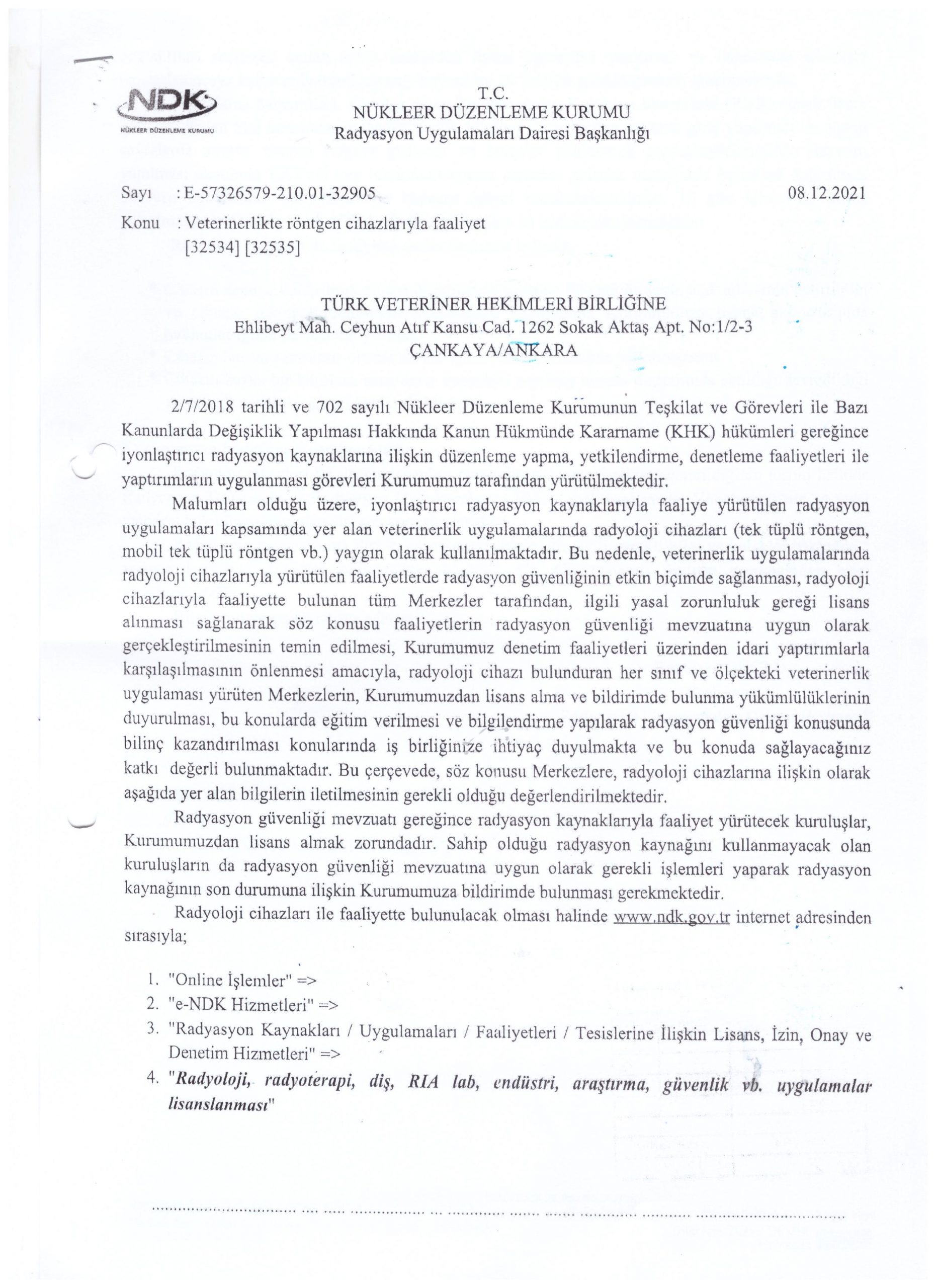 NDK
NÜKLEER DÜZENLEME KURUMU

T.C.
NÜKLEER DÜZENLEME KURUMU
Radyasyon Uygulamaları Dairesi Başkanlığı

Sayı : E-57326579-210.01-32905 08.12.2021
Konu : Veterinerlikte röntgen cihazlarıyla faaliyet [32534] [32535]

TÜRK VETERİNER HEKİMLERİ BİRLİĞİNE
Ehlibeyt Mah. Ceyhun Atıf Kansu Cad. 1262 Sokak Aktaş Apt. No:1/2-3
ÇANKAYA/ANKARA

2/7/2018 tarihli ve 702 sayılı Nükleer Düzenleme Kurumunun Teşkilat ve Görevleri ile Bazı Kanunlarda Değişiklik Yapılması Hakkında Kanun Hükmünde Kararname (KHK) hükümleri gereğince iyonlaştırıcı radyasyon kaynaklarına ilişkin düzenleme yapma, yetkilendirme, denetleme faaliyetleri ile yaptırımların uygulanması görevleri Kurumumuz tarafından yürütülmektedir.

Malumları olduğu üzere, iyonlaştırıcı radyasyon kaynaklarıyla faaliye yürütülen radyasyon uygulamaları kapsamında yer alan veterinerlik uygulamalarında radyoloji cihazları (tek tüplü röntgen, mobil tek tüplü röntgen vb.) yaygın olarak kullanılmaktadır. Bu nedenle, veterinerlik uygulamalarında radyoloji cihazlarıyla yürütülen faaliyetlerde radyasyon güvenliğinin etkin biçimde sağlanması, radyoloji cihazlarıyla faaliyette bulunan tüm Merkezler tarafından, ilgili yasal zorunluluk gereği lisans alınması sağlanarak söz konusu faaliyetlerin radyasyon güvenliği mevzuatına uygun olarak gerçekleştirilmesinin temin edilmesi, Kurumumuz denetim faaliyetleri üzerinden idari yaptırımlarla karşılaşılmasının önlenmesi amacıyla, radyoloji cihazı bulunduran her sınıf ve ölçekteki veterinerlik uygulaması yürüten Merkezlerin, Kurumumuzdan lisans alma ve bildirimde bulunma yükümlülüklerinin duyurulması, bu konularda eğitim verilmesi ve bilgilendirme yapılarak radyasyon güvenliği konusunda bilinç kazandırılması konularında iş birliğinize ihtiyaç duyulmakta ve bu konuda sağlayacağınız katkı değerli bulunmaktadır. Bu çerçevede, söz konusu Merkezlere, radyoloji cihazlarına ilişkin olarak aşağıda yer alan bilgilerin iletilmesinin gerekli olduğu değerlendirilmektedir.

Radyasyon güvenliği mevzuatı gereğince radyasyon kaynaklarıyla faaliyet yürütecek kuruluşlar, Kurumumuzdan lisans almak zorundadır. Sahip olduğu radyasyon kaynağını kullanmayacak olan kuruluşların da radyasyon güvenliği mevzuatına uygun olarak gerekli işlemleri yaparak radyasyon kaynağının son durumuna ilişkin Kurumumuza bildirimde bulunması gerekmektedir.

Radyoloji cihazları ile faaliyette bulunulacak olması halinde www.ndk.gov.tr internet adresinden sırasıyla;

1. "Online İşlemler" =>
2. "e-NDK Hizmetleri" =>
3. "Radyasyon Kaynakları / Uygulamaları / Faaliyetleri / Tesislerine İlişkin Lisans, İzin, Onay ve Denetim Hizmetleri" =>
4. "Radyoloji, radyoterapi, diş, RIA lab, endüstri, araştırma, güvenlik vb. uygulamalar lisanslanması"